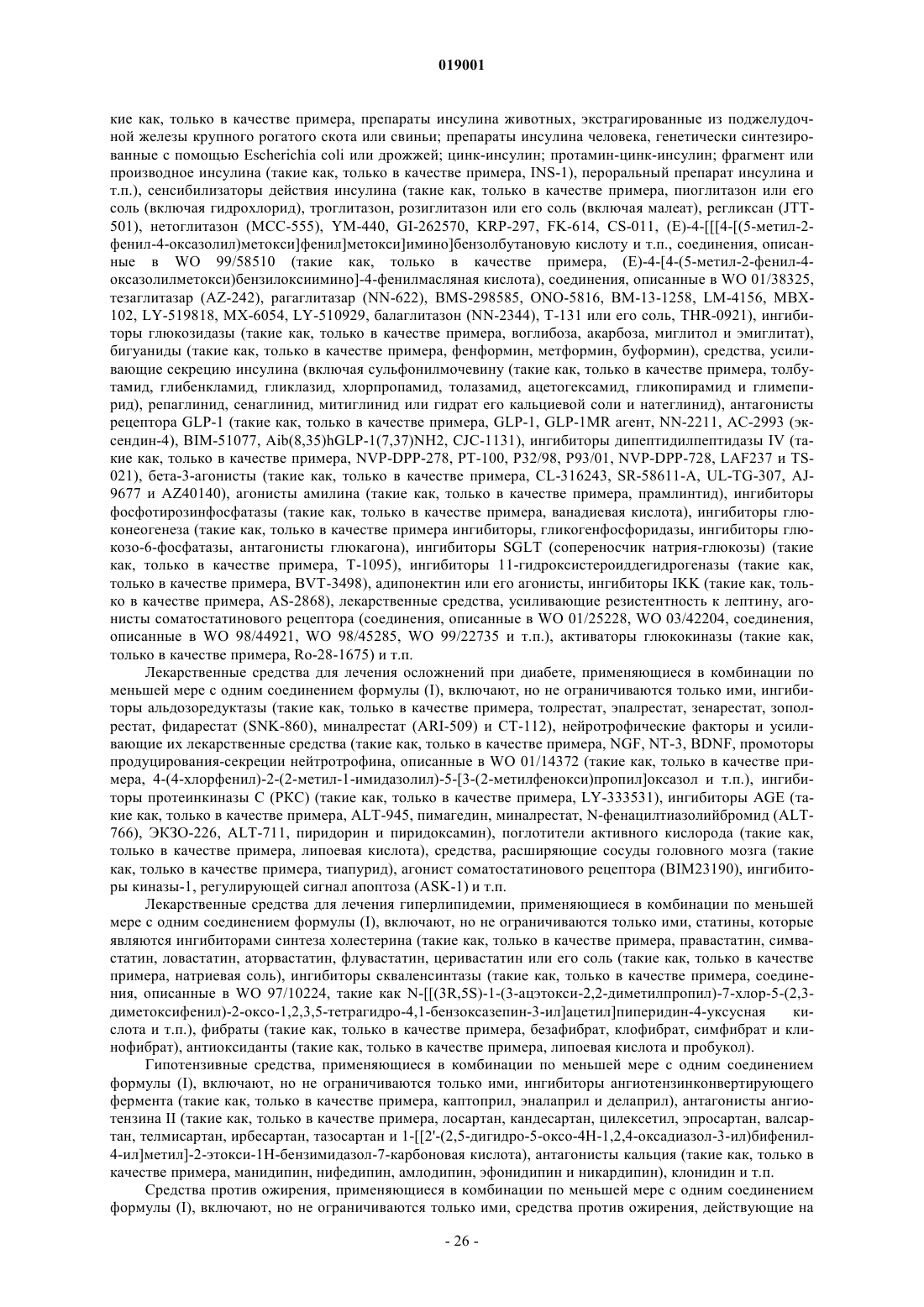 019001

кие как, только в качестве примера, препараты инсулина животных, экстрагированные из поджелудочной железы крупного рогатого скота или свиньи; препараты инсулина человека, генетически синтезированные с помощью Escherichia coli или дрожжей; цинк-инсулин; протамин-цинк-инсулин; фрагмент или производное инсулина (такие как, только в качестве примера, INS-1), пероральный препарат инсулина и т.п.), сенсибилизаторы действия инсулина (такие как, только в качестве примера, пиоглитазон или его соль (включая гидрохлорид), троглитазон, розиглитазон или его соль (включая малеат), регликсан (JTT-501), нетоглитазон (MCC-555), YM-440, GI-262570, KRP-297, FK-614, CS-011, (E)-4-[[[4-[(5-метил-2-фенил-4-оксазолил)метокси]фенил]метокси]имино]бензолбутановую кислоту и т.п., соединения, описанные в WO 99/58510 (такие как, только в качестве примера, (E)-4-[4-(5-метил-2-фенил-4-оксазолилметокси)бензилоксиимино]-4-фенилмасляная кислота), соединения, описанные в WO 01/38325, тезаглитазар (AZ-242), рагаглитазар (NN-622), BMS-298585, ONO-5816, BM-13-1258, LM-4156, MBX-102, LY-519818, MX-6054, LY-510929, балаглитазон (NN-2344), T-131 или его соль, THR-0921), ингибиторы глюкозидазы (такие как, только в качестве примера, воглибоза, акарбоза, миглитол и эмиглитат), бигуаниды (такие как, только в качестве примера, фенформин, метформин, буформин), средства, усиливающие секрецию инсулина (включая сульфонилмочевину (такие как, только в качестве примера, толбутамид, глибенкламид, гликлазид, хлорпропамид, толазамид, ацетогексамид, гликопирамид и глимепирид), репаглинид, сенаглинид, митиглинид или гидрат его кальциевой соли и натеглинид), антагонисты рецептора GLP-1 (такие как, только в качестве примера, GLP-1, GLP-1MR агент, NN-2211, AC-2993 (эксендин-4), BIM-51077, Aib(8,35)hGLP-1(7,37)NH2, CJC-1131), ингибиторы дипептидилпептидазы IV (такие как, только в качестве примера, NVP-DPP-278, PT-100, P32/98, P93/01, NVP-DPP-728, LAF237 и TS-021), бета-3-агонисты (такие как, только в качестве примера, CL-316243, SR-58611-A, UL-TG-307, AJ-9677 и AZ40140), агонисты амилина (такие как, только в качестве примера, прамлинтид), ингибиторы фосфотирозинфосфатазы (такие как, только в качестве примера, ванадиевая кислота), ингибиторы глюконеогенеза (такие как, только в качестве примера ингибиторы, гликогенфосфоридазы, ингибиторы глюкозо-6-фосфатазы, антагонисты глюкагона), ингибиторы SGLT (сопереносчик натрия-глюкозы) (такие как, только в качестве примера, T-1095), ингибиторы 11-гидроксистероиддегидрогеназы (такие как, только в качестве примера, BVT-3498), адипонектин или его агонисты, ингибиторы IKK (такие как, только в качестве примера, AS-2868), лекарственные средства, усиливающие резистентность к лептину, агонисты соматостатинового рецептора (соединения, описанные в WO 01/25228, WO 03/42204, соединения, описанные в WO 98/44921, WO 98/45285, WO 99/22735 и т.п.), активаторы глюкокиназы (такие как, только в качестве примера, Ro-28-1675) и т.п.

Лекарственные средства для лечения осложнений при диабете, применяющиеся в комбинации по меньшей мере с одним соединением формулы (I), включают, но не ограничиваются только ими, ингибиторы альдозоредуктазы (такие как, только в качестве примера, толрестат, эпалрестат, зенарестат, зополрестат, фидарестат (SNK-860), миналрестат (ARI-509) и CT-112), нейротрофические факторы и усиливающие их лекарственные средства (такие как, только в качестве примера, NGF, NT-3, BDNF, промоторы продуцирования-секреции нейтротрофина, описанные в WO 01/14372 (такие как, только в качестве примера, 4-(4-хлорфенил)-2-(2-метил-1-имидазолил)-5-[3-(2-метилфенокси)пропил]оксазол и т.п.), ингибиторы протеинкиназы C (PKC) (такие как, только в качестве примера, LY-333531), ингибиторы AGE (такие как, только в качестве примера, ALT-945, пимагедин, миналрестат, N-фенацилтиазолийбромид (ALT-766), ЭКЗО-226, ALT-711, пиридорин и пиридоксамин), поглотители активного кислорода (такие как, только в качестве примера, липоевая кислота), средства, расширяющие сосуды головного мозга (такие как, только в качестве примера, тиапурид), агонист соматостатинового рецептора (BIM23190), ингибиторы киназы-1, регулирующей сигнал апоптоза (ASK-1) и т.п.

Лекарственные средства для лечения гиперлипидемии, применяющиеся в комбинации по меньшей мере с одним соединением формулы (I), включают, но не ограничиваются только ими, статины, которые являются ингибиторами синтеза холестерина (такие как, только в качестве примера, правастатин, симвастатин, ловастатин, аторвастатин, флувастатин, церивастатин или его соль (такие как, только в качестве примера, натриевая соль), ингибиторы скваленсинтазы (такие как, только в качестве примера, соединения, описанные в WO 97/10224, такие как N-[[(3R,5S)-1-(3-ацэтокси-2,2-диметилпропил)-7-хлор-5-(2,3-диметоксифенил)-2-оксо-1,2,3,5-тетрагидро-4,1-бензоксазепин-3-ил]ацетил]пиперидин-4-уксусная кислота и т.п.), фибраты (такие как, только в качестве примера, безафибрат, клофибрат, симфибрат и клинофибрат), антиоксиданты (такие как, только в качестве примера, липоевая кислота и пробукол).

Гипотензивные средства, применяющиеся в комбинации по меньшей мере с одним соединением формулы (I), включают, но не ограничиваются только ими, ингибиторы ангиотензинконвертирующего фермента (такие как, только в качестве примера, каптоприл, эналаприл и делаприл), антагонисты ангиотензина II (такие как, только в качестве примера, лосартан, кандесартан, цилексетил, эпросартан, валсартан, телмисартан, ирбесартан, тазосартан и 1-[[2'-(2,5-дигидро-5-оксо-4H-1,2,4-оксадиазол-3-ил)бифенил-4-ил]метил]-2-этокси-1H-бензимидазол-7-карбоновая кислота), антагонисты кальция (такие как, только в качестве примера, манидипин, нифедипин, амлодипин, эфонидипин и никардипин), клонидин и т.п.

Средства против ожирения, применяющиеся в комбинации по меньшей мере с одним соединением формулы (I), включают, но не ограничиваются только ими, средства против ожирения, действующие на

- 26 -